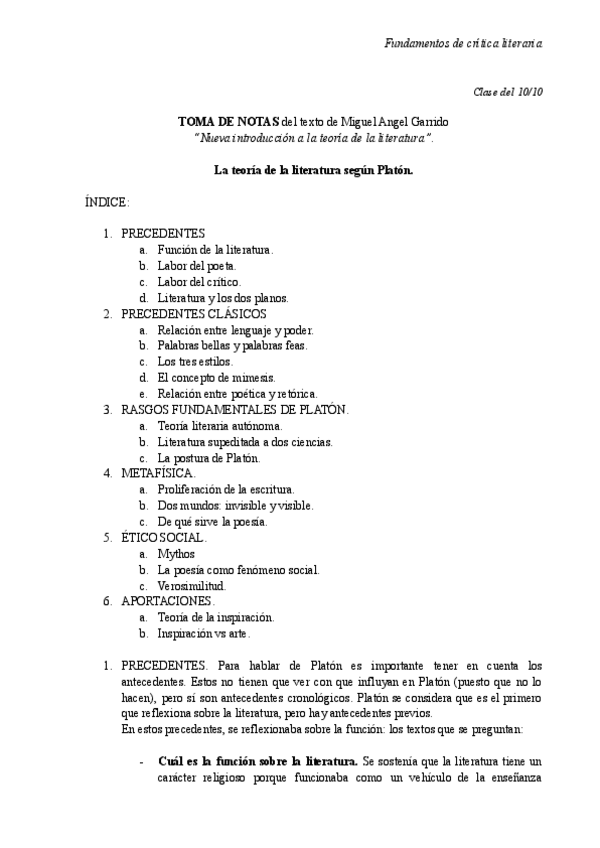 Fundamentos de crítica literaria

Clase del 10/10

TOMA DE NOTAS del texto de Miguel Angel Garrido "Nueva introducción a la teoría de la literatura".

La teoría de la literatura según Platón.

ÍNDICE:

1. PRECEDENTES
   a. Función de la literatura.
   b. Labor del poeta.
   c. Labor del crítico.
   d. Literatura y los dos planos.
2. PRECEDENTES CLÁSICOS
   a. Relación entre lenguaje y poder.
   b. Palabras bellas y palabras feas.
   c. Los tres estilos.
   d. El concepto de mimesis.
   e. Relación entre poética y retórica.
3. RASGOS FUNDAMENTALES DE PLATÓN.
   a. Teoría literaria autónoma.
   b. Literatura supeditada a dos ciencias.
   c. La postura de Platón.
4. METAFÍSICA.
   a. Proliferación de la escritura.
   b. Dos mundos: invisible y visible.
   c. De qué sirve la poesía.
5. ÉTICO SOCIAL.
   a. Mythos
   b. La poesía como fenómeno social.
   c. Verosimilitud.
6. APORTACIONES.
   a. Teoría de la inspiración.
   b. Inspiración vs arte.

1. PRECEDENTES. Para hablar de Platón es importante tener en cuenta los antecedentes. Estos no tienen que ver con que influyan en Platón (puesto que no lo hacen), pero sí son antecedentes cronológicos. Platón se considera que es el primero que reflexiona sobre la literatura, pero hay antecedentes previos.
En estos precedentes, se reflexionaba sobre la función: los textos que se preguntan:

- Cuál es la función sobre la literatura. Se sostenía que la literatura tiene un carácter religioso porque funcionaba como un vehículo de la enseñanza